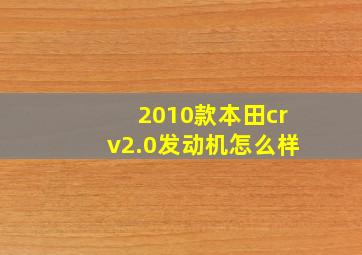 2010款本田crv2.0发动机怎么样